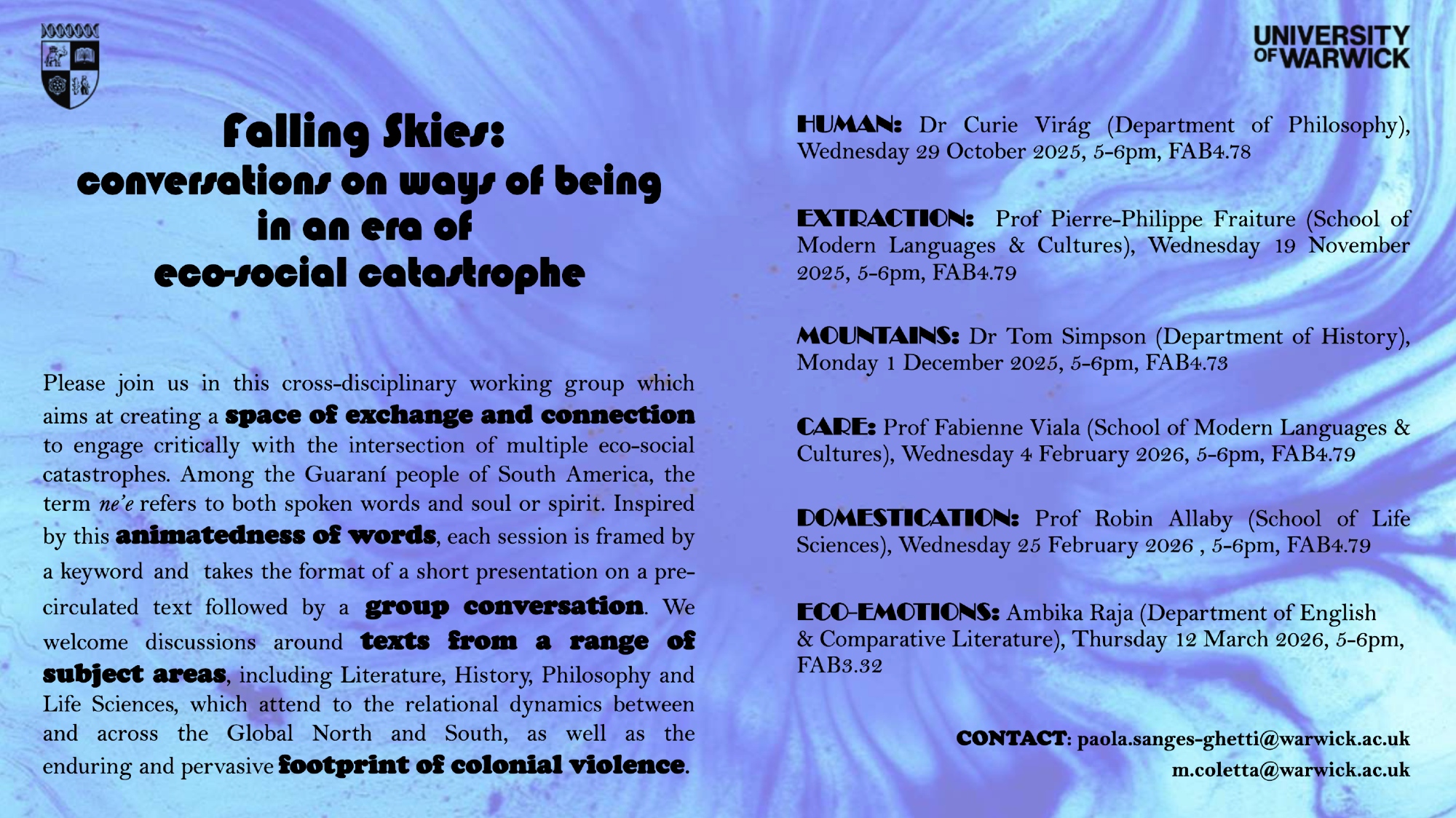 UNIVERSITY OF WARWICK

Falling Skies: conversations on ways of being in an era of eco-social catastrophe

Please join us in this cross-disciplinary working group which aims at creating a space of exchange and connection to engage critically with the intersection of multiple eco-social catastrophes. Among the Guaraní people of South America, the term ne'e refers to both spoken words and soul or spirit. Inspired by this animatedness of words, each session is framed by a keyword and takes the format of a short presentation on a pre-circulated text followed by a group conversation. We welcome discussions around texts from a range of subject areas, including Literature, History, Philosophy and Life Sciences, which attend to the relational dynamics between and across the Global North and South, as well as the enduring and pervasive footprint of colonial violence.

HUMAN: Dr Curie Virág (Department of Philosophy), Wednesday 29 October 2025, 5-6pm, FAB4.78

EXTRACTION: Prof Pierre-Philippe Fraiture (School of Modern Languages & Cultures), Wednesday 19 November 2025, 5-6pm, FAB4.79

MOUNTAINS: Dr Tom Simpson (Department of History), Monday 1 December 2025, 5-6pm, FAB4.73

CARE: Prof Fabienne Viala (School of Modern Languages & Cultures), Wednesday 4 February 2026, 5-6pm, FAB4.79

DOMESTICATION: Prof Robin Allaby (School of Life Sciences), Wednesday 25 February 2026 , 5-6pm, FAB4.79

ECO-EMOTIONS: Ambika Raja (Department of English & Comparative Literature), Thursday 12 March 2026, 5-6pm, FAB3.32

CONTACT: paola.sanges-ghetti@warwick.ac.uk
m.coletta@warwick.ac.uk